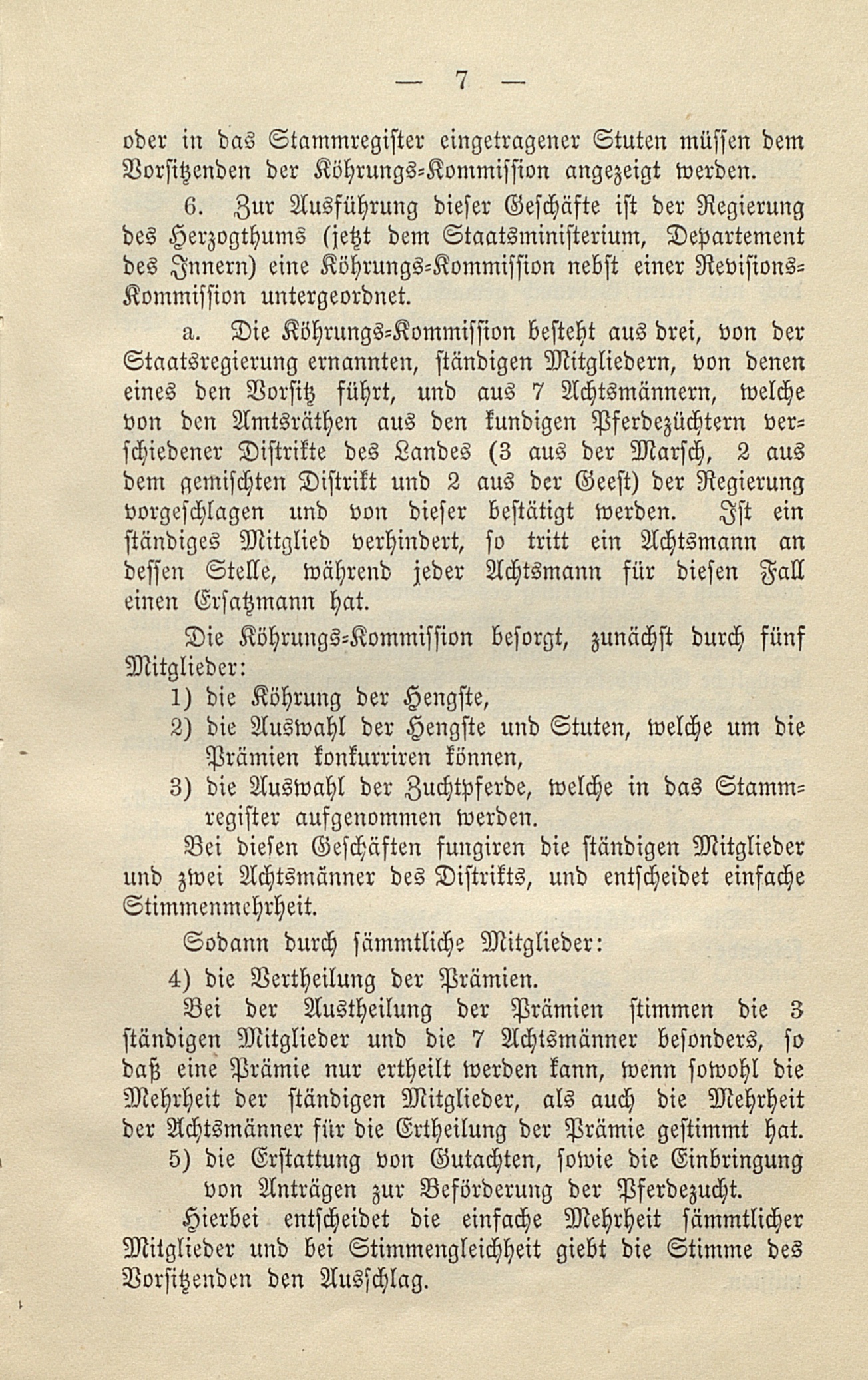 — 7 —

oder in das Stammregister eingetragener Stuten müssen dem Vorsitzenden der Köhrungs-Kommission angezeigt werden.

6. Zur Ausführung dieser Geschäfte ist der Regierung des Herzogthums (jetzt dem Staatsministerium, Departement des Innern) eine Köhrungs-Kommission nebst einer Revisions-Kommission untergeordnet.

a. Die Köhrungs-Kommission besteht aus drei, von der Staatsregierung ernannten, ständigen Mitgliedern, von denen eines den Vorsitz führt, und aus 7 Achtsmännern, welche von den Amtsräthen aus den kundigen Pferdezüchtern verschiedener Distrikte des Landes (3 aus der Marsch, 2 aus dem gemischten Distrikt und 2 aus der Geest) der Regierung vorgeschlagen und von dieser bestätigt werden. Ist ein ständiges Mitglied verhindert, so tritt ein Achtsmann an dessen Stelle, während jeder Achtsmann für diesen Fall einen Ersatzmann hat.

Die Köhrungs-Kommission besorgt, zunächst durch fünf Mitglieder:

1) die Köhrung der Hengste,

2) die Auswahl der Hengste und Stuten, welche um die Prämien konkurriren können,

3) die Auswahl der Zuchtpferde, welche in das Stammregister aufgenommen werden.

Bei diesen Geschäften fungiren die ständigen Mitglieder und zwei Achtsmänner des Distrikts, und entscheidet einfache Stimmenmehrheit.

Sodann durch sämmtliche Mitglieder:

4) die Vertheilung der Prämien.

Bei der Austheilung der Prämien stimmen die 3 ständigen Mitglieder und die 7 Achtsmänner besonders, so daß eine Prämie nur ertheilt werden kann, wenn sowohl die Mehrheit der ständigen Mitglieder, als auch die Mehrheit der Achtsmänner für die Ertheilung der Prämie gestimmt hat.

5) die Erstattung von Gutachten, sowie die Einbringung von Anträgen zur Beförderung der Pferdezucht.

Hierbei entscheidet die einfache Mehrheit sämmtlicher Mitglieder und bei Stimmengleichheit giebt die Stimme des Vorsitzenden den Ausschlag.